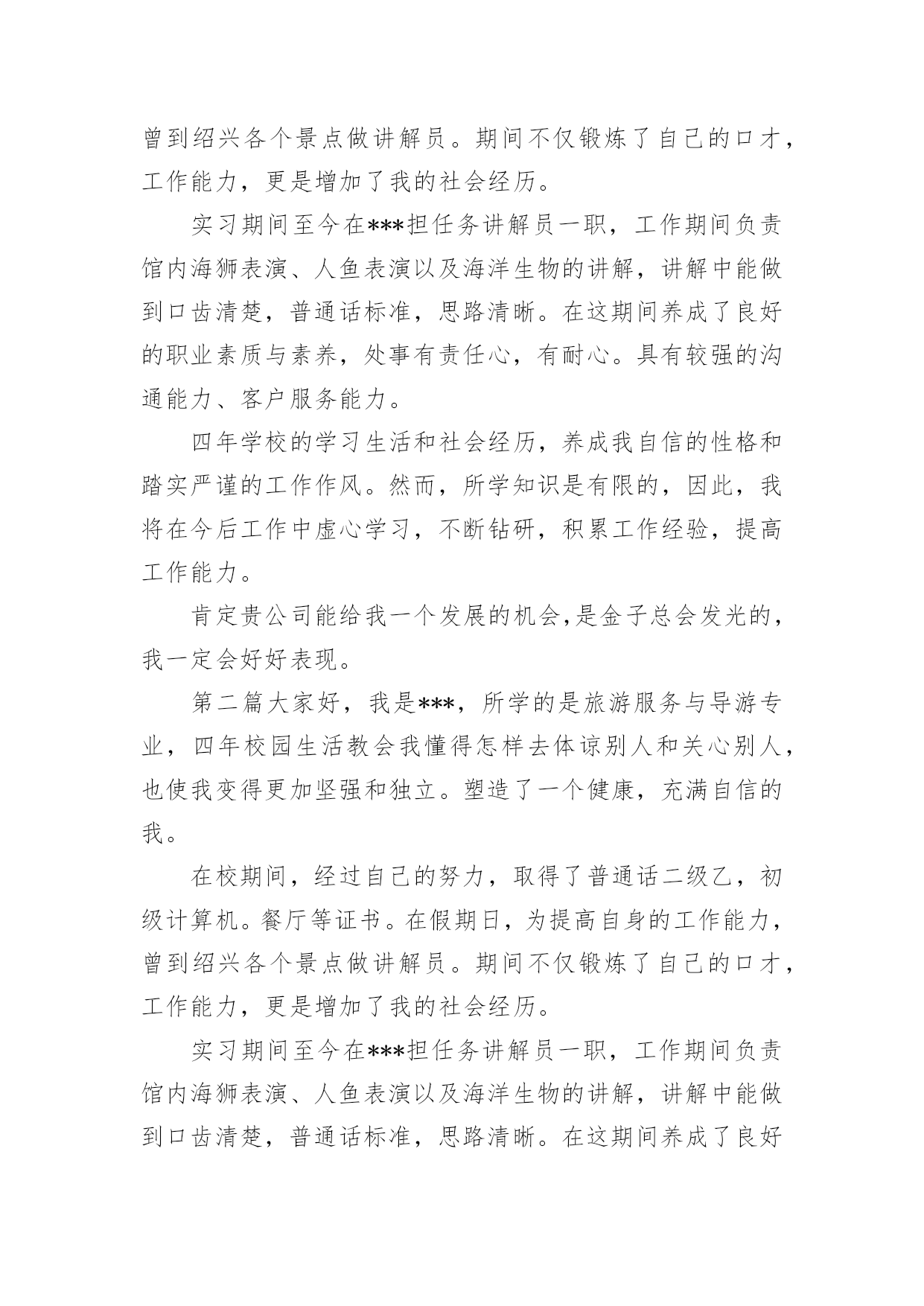 曾到绍兴各个景点做讲解员。期间不仅锻炼了自己的口才，工作能力，更是增加了我的社会经历。

实习期间至今在***担任务讲解员一职，工作期间负责馆内海狮表演、人鱼表演以及海洋生物的讲解，讲解中能做到口齿清楚，普通话标准，思路清晰。在这期间养成了良好的职业素质与素养，处事有责任心，有耐心。具有较强的沟通能力、客户服务能力。

四年学校的学习生活和社会经历，养成我自信的性格和踏实严谨的工作作风。然而，所学知识是有限的，因此，我将在今后工作中虚心学习，不断钻研，积累工作经验，提高工作能力。

肯定贵公司能给我一个发展的机会,是金子总会发光的，我一定会好好表现。

第二篇大家好，我是***，所学的是旅游服务与导游专业，四年校园生活教会我懂得怎样去体谅别人和关心别人，也使我变得更加坚强和独立。塑造了一个健康，充满自信的我。

在校期间，经过自己的努力，取得了普通话二级乙，初级计算机。餐厅等证书。在假期日，为提高自身的工作能力，曾到绍兴各个景点做讲解员。期间不仅锻炼了自己的口才，工作能力，更是增加了我的社会经历。

实习期间至今在***担任务讲解员一职，工作期间负责馆内海狮表演、人鱼表演以及海洋生物的讲解，讲解中能做到口齿清楚，普通话标准，思路清晰。在这期间养成了良好